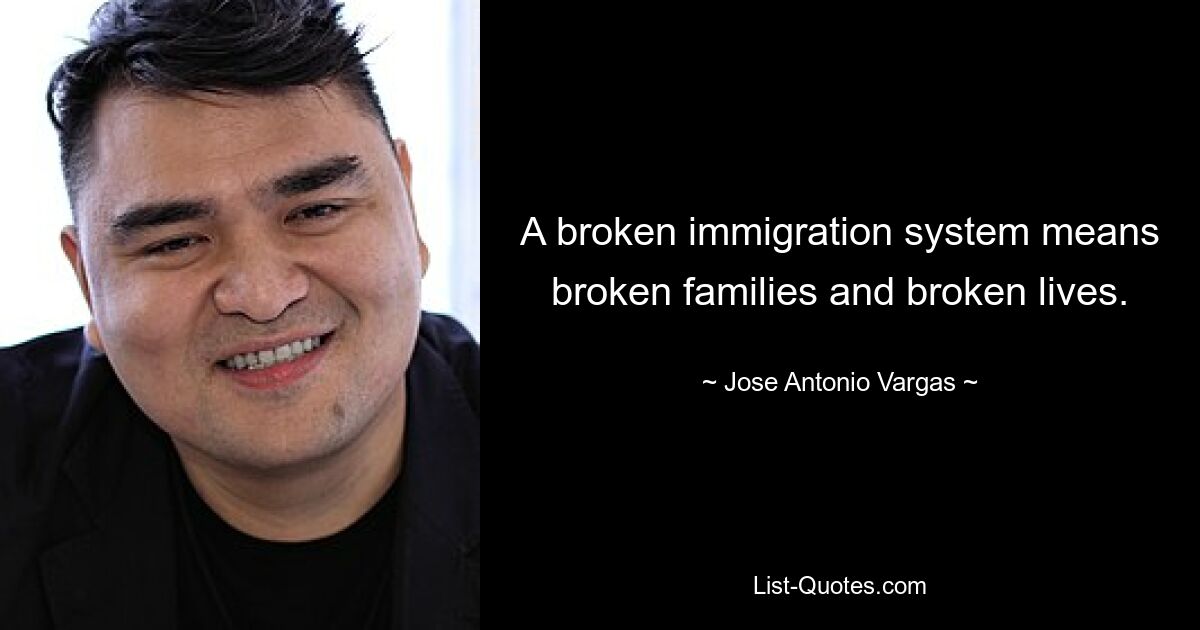 A broken immigration system means broken families and broken lives.

~ Jose Antonio Vargas ~

List-Quotes.com